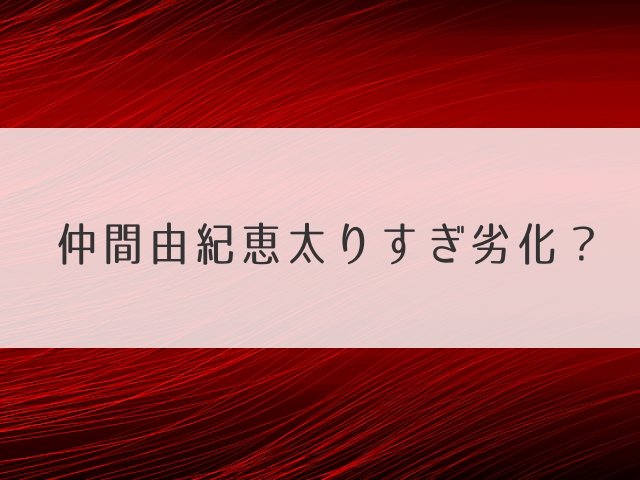 仲間由紀恵太りすぎ劣化？